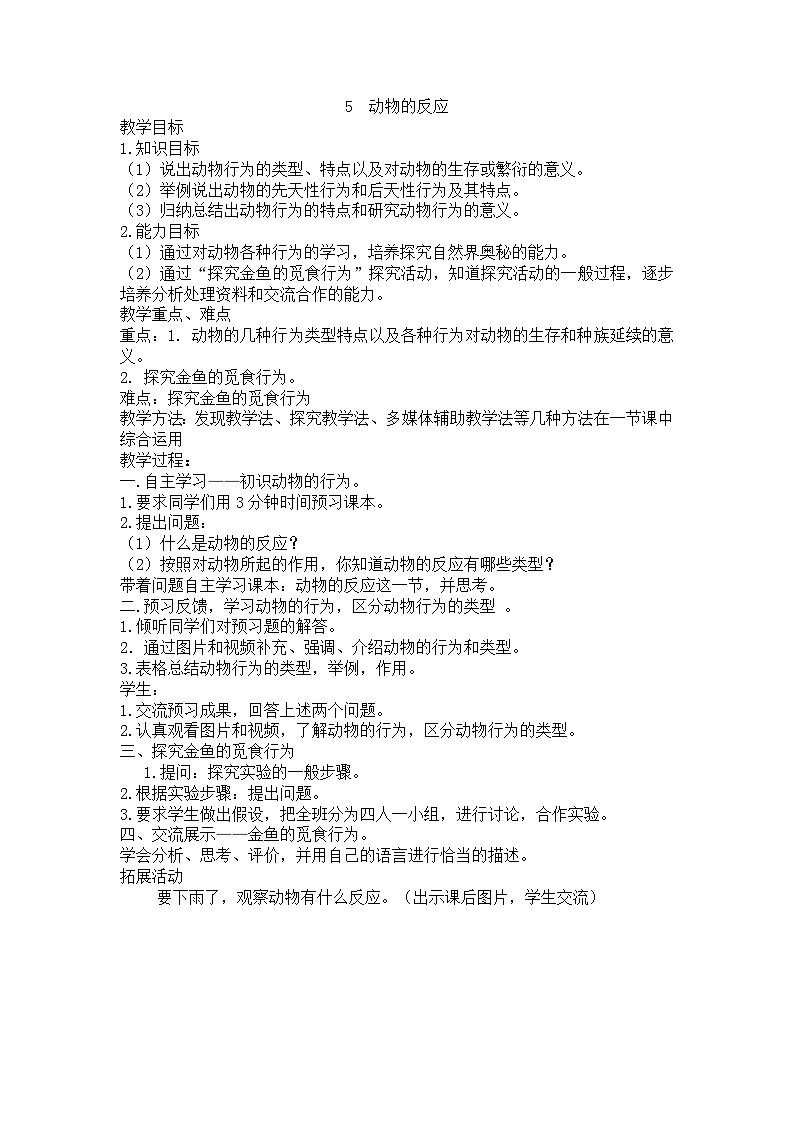 5 动物的反应

教学目标
1.知识目标
（1）说出动物行为的类型、特点以及对动物的生存或繁衍的意义。
（2）举例说出动物的先天性行为和后天性行为及其特点。
（3）归纳总结出动物行为的特点和研究动物行为的意义。
2.能力目标
（1）通过对动物各种行为的学习，培养探究自然界奥秘的能力。
（2）通过“探究金鱼的觅食行为”探究活动，知道探究活动的一般过程，逐步培养分析处理资料和交流合作的能力。
教学重点、难点
重点：1. 动物的几种行为类型特点以及各种行为对动物的生存和种族延续的意义。
2. 探究金鱼的觅食行为。
难点：探究金鱼的觅食行为
教学方法：发现教学法、探究教学法、多媒体辅助教学法等几种方法在一节课中综合运用
教学过程：
一.自主学习——初识动物的行为。
1.要求同学们用3分钟时间预习课本。
2.提出问题：
（1）什么是动物的反应？
（2）按照对动物所起的作用，你知道动物的反应有哪些类型？
带着问题自主学习课本：动物的反应这一节，并思考。
二.预习反馈，学习动物的行为，区分动物行为的类型 。
1.倾听同学们对预习题的解答。
2. 通过图片和视频补充、强调、介绍动物的行为和类型。
3.表格总结动物行为的类型，举例，作用。
学生：
1.交流预习成果，回答上述两个问题。
2.认真观看图片和视频，了解动物的行为，区分动物行为的类型。
三、探究金鱼的觅食行为
1.提问：探究实验的一般步骤。
2.根据实验步骤：提出问题。
3.要求学生做出假设，把全班分为四人一小组，进行讨论，合作实验。
四、交流展示——金鱼的觅食行为。
学会分析、思考、评价，并用自己的语言进行恰当的描述。
拓展活动
要下雨了，观察动物有什么反应。（出示课后图片，学生交流）